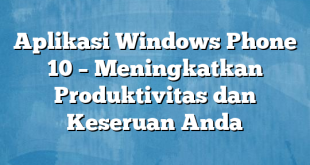 Aplikasi Windows Phone 10 – Meningkatkan Produktivitas dan Keseruan Anda